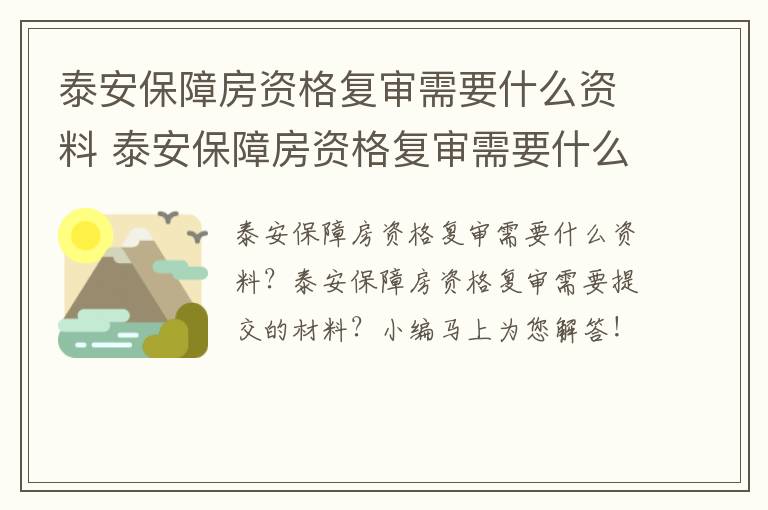 泰安保障房资格复审需要什么资料 泰安保障房资格复审需要什么

泰安保障房资格复审需要什么资料？泰安保障房资格复审需要提交的材料？小编马上为您解答！